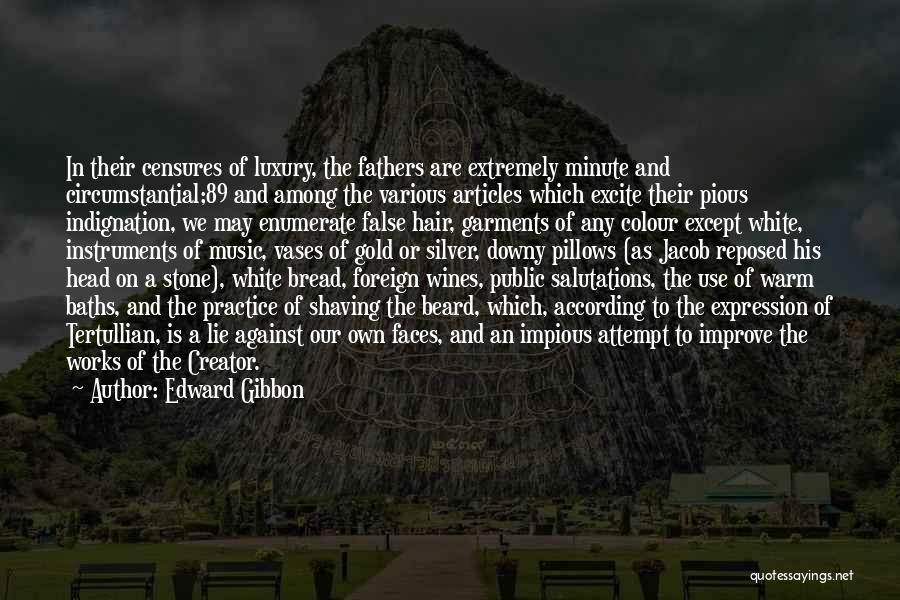 In their censures of luxury, the fathers are extremely minute and circumstantial;89 and among the various articles which excite their pious indignation, we may enumerate false hair, garments of any colour except white, instruments of music, vases of gold or silver, downy pillows (as Jacob reposed his head on a stone), white bread, foreign wines, public salutations, the use of warm baths, and the practice of shaving the beard, which, according to the expression of Tertullian, is a lie against our own faces, and an impious attempt to improve the works of the Creator.
Author: Edward Gibbon

quotessayings.net